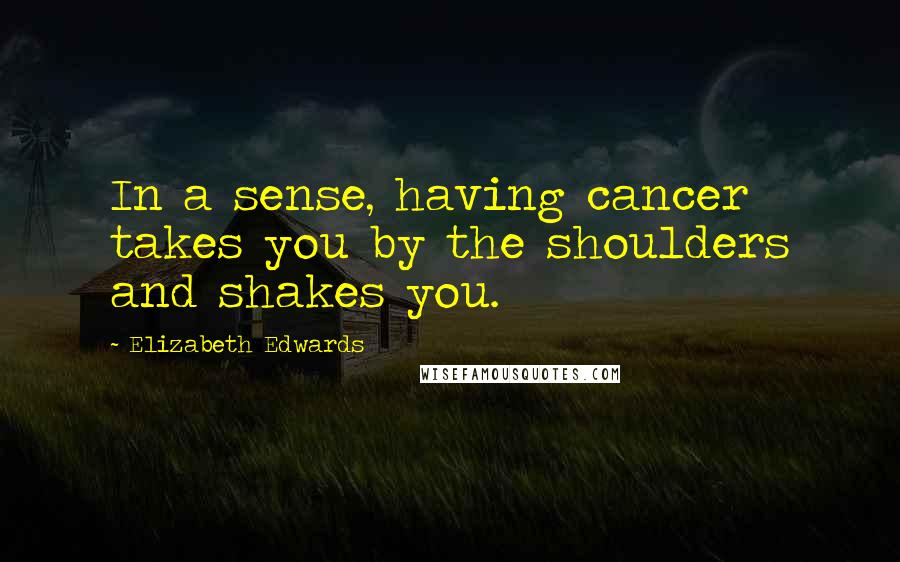 In a sense, having cancer takes you by the shoulders and shakes you.

- Elizabeth Edwards

WISEFAMOUSQUOTES.COM